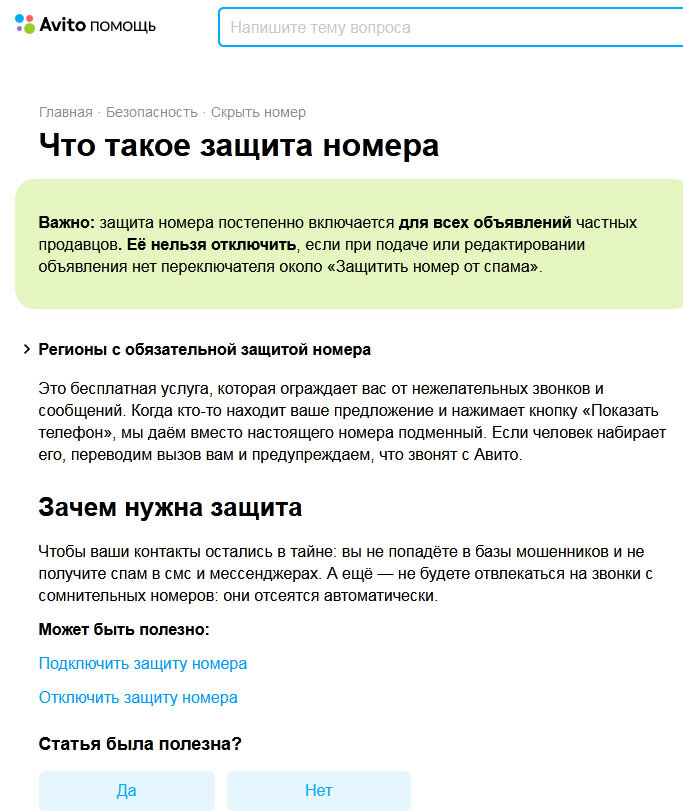 Avito помощь

Напишите тему вопроса

Главная · Безопасность · Скрыть номер

Что такое защита номера

Важно: защита номера постепенно включается для всех объявлений частных продавцов. Её нельзя отключить, если при подаче или редактировании объявления нет переключателя около «Защитить номер от спама».

Регионы с обязательной защитой номера

Это бесплатная услуга, которая ограждает вас от нежелательных звонков и сообщений. Когда кто-то находит ваше предложение и нажимает кнопку «Показать телефон», мы даём вместо настоящего номера подменный. Если человек набирает его, переводим вызов вам и предупреждаем, что звонят с Авито.

Зачем нужна защита

Чтобы ваши контакты остались в тайне: вы не попадёте в базы мошенников и не получите спам в смс и мессенджерах. А ещё — не будете отвлекаться на звонки с сомнительных номеров: они отсеятся автоматически.

Может быть полезно:

Подключить защиту номера

Отключить защиту номера

Статья была полезна?

Да

Нет